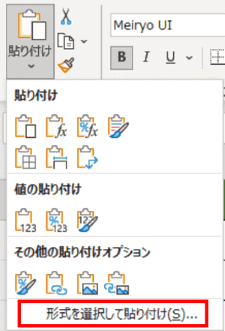 貼り付け

Meiryo UI

B I U

貼り付け

値の貼り付け

その他の貼り付けオプション

形式を選択して貼り付け(S)...